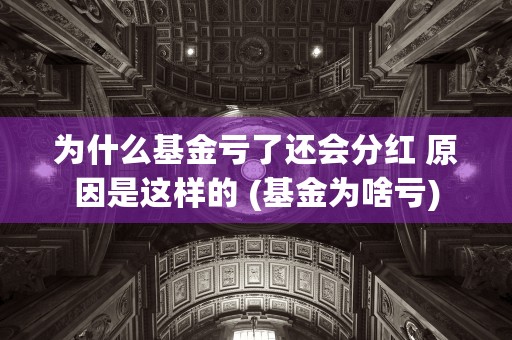 为什么基金亏了还会分红 原因是这样的 (基金为啥亏)